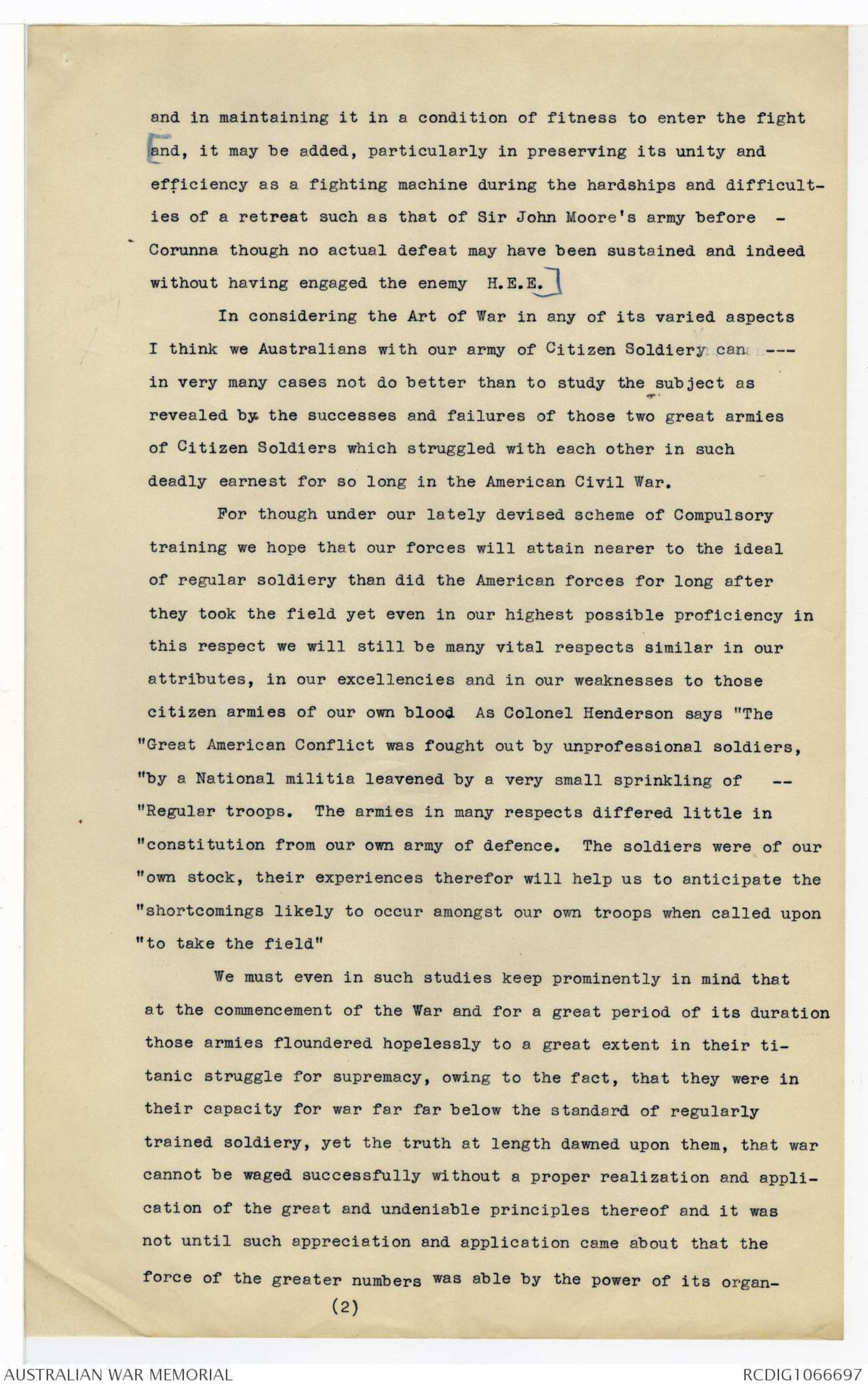 and in maintaining it in a condition of fitness to enter the fight and, it may be added, particularly in preserving its unity and efficiency as a fighting machine during the hardships and difficulties of a retreat such as that of Sir John Moore's army before - Corunna though no actual defeat may have been sustained and indeed without having engaged the enemy H.E.E.

In considering the Art of War in any of its varied aspects I think we Australians with our army of Citizen Soldiery can --- in very many cases not do better than to study the subject as revealed by the successes and failures of those two great armies of Citizen Soldiers which struggled with each other in such deadly earnest for so long in the American Civil War.

For though under our lately devised scheme of Compulsory training we hope that our forces will attain nearer to the ideal of regular soldiery than did the American forces for long after they took the field yet even in our highest possible proficiency in this respect we will still be many vital respects similar in our attributes, in our excellencies and in our weaknesses to those citizen armies of our own blood As Colonel Henderson says "The "Great American Conflict was fought out by unprofessional soldiers, "by a National militia leavened by a very small sprinkling of -- "Regular troops. The armies in many respects differed little in "constitution from our own army of defence. The soldiers were of our "own stock, their experiences therefor will help us to anticipate the "shortcomings likely to occur amongst our own troops when called upon "to take the field"

We must even in such studies keep prominently in mind that at the commencement of the War and for a great period of its duration those armies floundered hopelessly to a great extent in their titanic struggle for supremacy, owing to the fact, that they were in their capacity for war far far below the standard of regularly trained soldiery, yet the truth at length dawned upon them, that war cannot be waged successfully without a proper realization and application of the great and undeniable principles thereof and it was not until such appreciation and application came about that the force of the greater numbers was able by the power of its organ-

(2)

AUSTRALIAN WAR MEMORIAL

RCDIG1066697